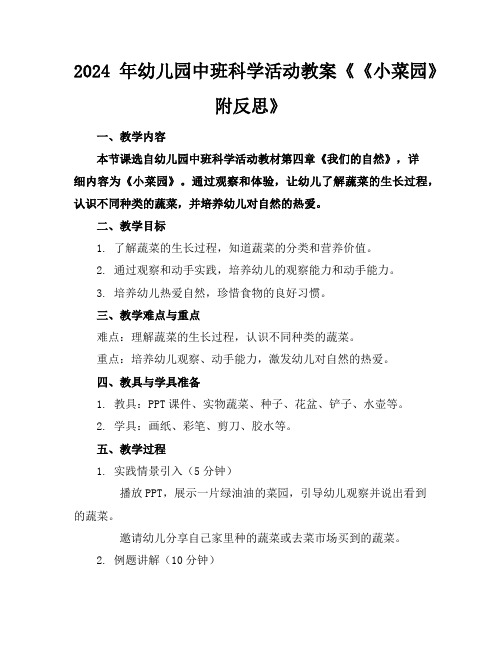 2024 年幼儿园中班科学活动教案《《小菜园》附反思》

一、教学内容

本节课选自幼儿园中班科学活动教材第四章《我们的自然》，详细内容为《小菜园》。通过观察和体验，让幼儿了解蔬菜的生长过程，认识不同种类的蔬菜，并培养幼儿对自然的热爱。

二、教学目标

1. 了解蔬菜的生长过程，知道蔬菜的分类和营养价值。

2. 通过观察和动手实践，培养幼儿的观察能力和动手能力。

3. 培养幼儿热爱自然，珍惜食物的良好习惯。

三、教学难点与重点

难点：理解蔬菜的生长过程，认识不同种类的蔬菜。

重点：培养幼儿观察、动手能力，激发幼儿对自然的热爱。

四、教具与学具准备

1. 教具：PPT 课件、实物蔬菜、种子、花盆、铲子、水壶等。

2. 学具：画纸、彩笔、剪刀、胶水等。

五、教学过程

1. 实践情景引入（5 分钟）

播放 PPT，展示一片绿油油的菜园，引导幼儿观察并说出看到的蔬菜。

邀请幼儿分享自己家里种的蔬菜或去菜市场买到的蔬菜。

2. 例题讲解（10 分钟）